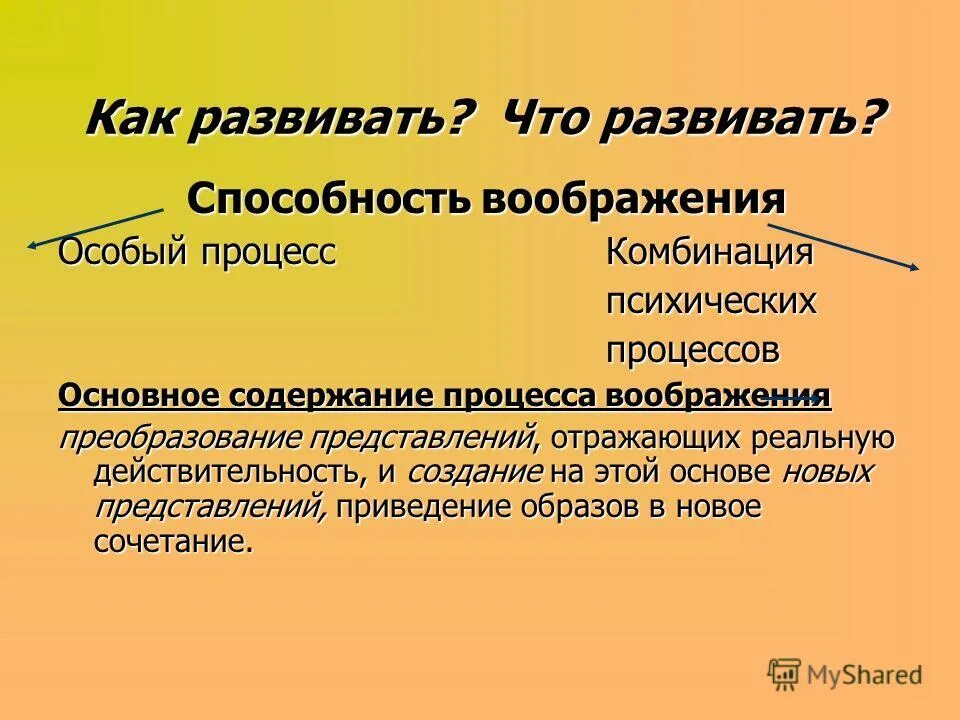 Как развивать? Что развивать?

Способность воображения

Особый процесс

Комбинация психических процессов

Основное содержание процесса воображения

преобразование представлений, отражающих реальную действительность, и создание на этой основе новых представлений, приведение образов в новое сочетание.

MyShared